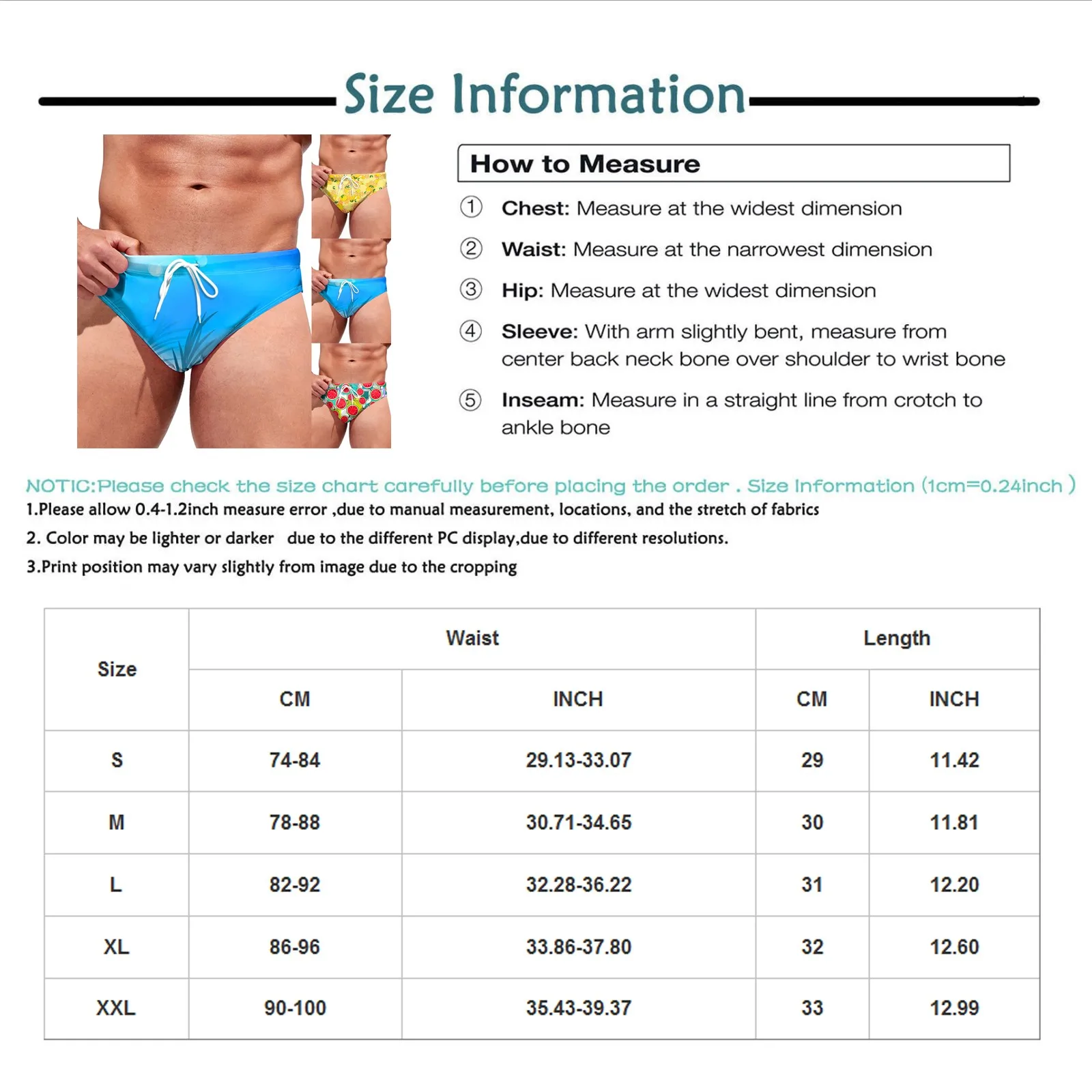 Size Information

How to Measure

① Chest: Measure at the widest dimension

② Waist: Measure at the narrowest dimension

③ Hip: Measure at the widest dimension

④ Sleeve: With arm slightly bent, measure from center back neck bone over shoulder to wrist bone

⑤ Inseam: Measure in a straight line from crotch to ankle bone

NOTIC:Please check the size chart carefully before placing the order . Size Information (1cm=0.24inch )

1.Please allow 0.4-1.2inch measure error ,due to manual measurement, locations, and the stretch of fabrics

2. Color may be lighter or darker due to the different PC display,due to different resolutions.

3.Print position may vary slightly from image due to the cropping

| Size | Waist | | Length | |
|---|---|---|---|---|
| | CM | INCH | CM | INCH |
| S | 74-84 | 29.13-33.07 | 29 | 11.42 |
| M | 78-88 | 30.71-34.65 | 30 | 11.81 |
| L | 82-92 | 32.28-36.22 | 31 | 12.20 |
| XL | 86-96 | 33.86-37.80 | 32 | 12.60 |
| XXL | 90-100 | 35.43-39.37 | 33 | 12.99 |